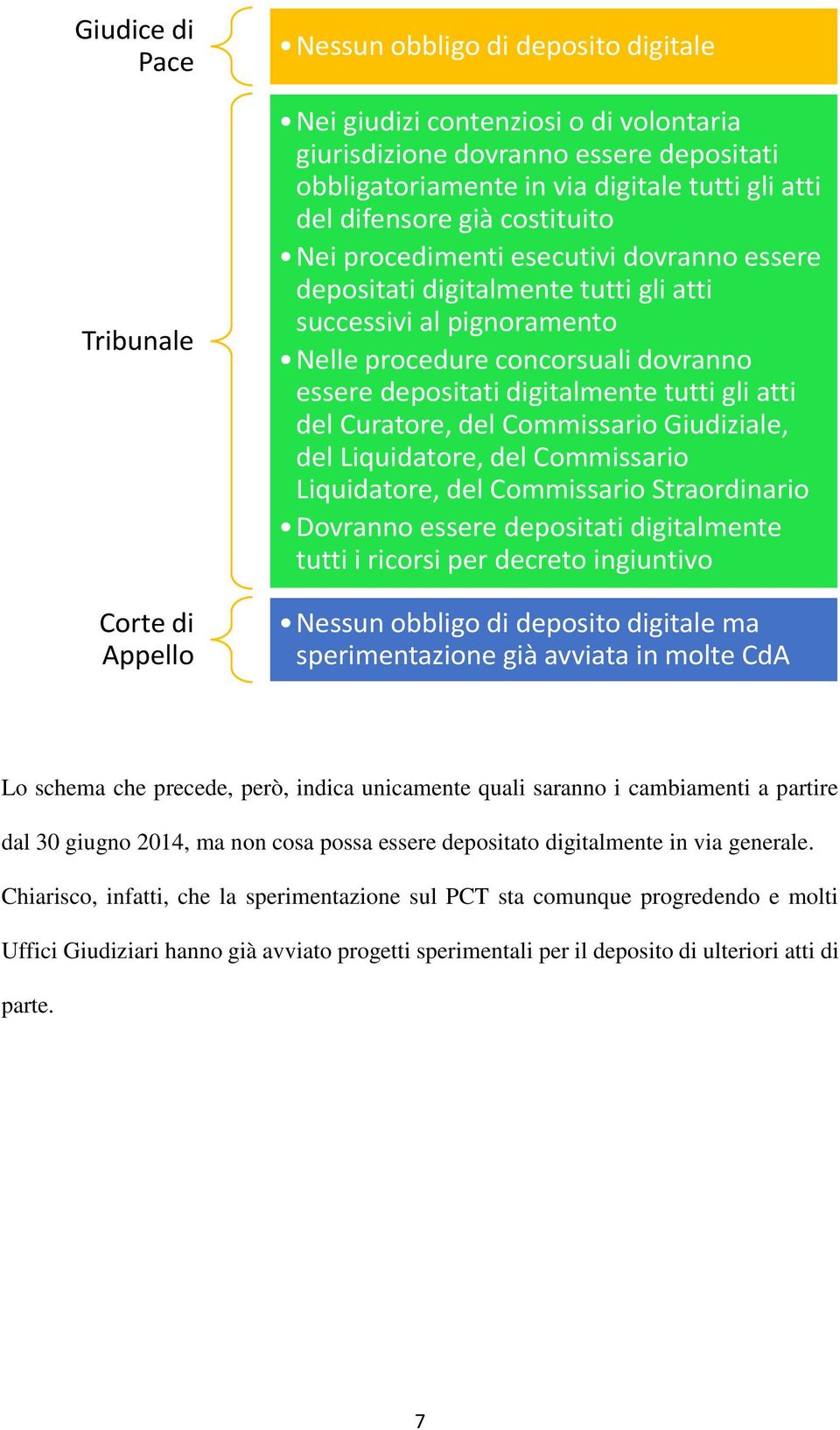 Giudice di Pace

• Nessun obbligo di deposito digitale

Tribunale

• Nei giudizi contenziosi o di volontaria giurisdizione dovranno essere depositati obbligatoriamente in via digitale tutti gli atti del difensore già costituito
• Nei procedimenti esecutivi dovranno essere depositati digitalmente tutti gli atti successivi al pignoramento
• Nelle procedure concorsuali dovranno essere depositati digitalmente tutti gli atti del Curatore, del Commissario Giudiziale, del Liquidatore, del Commissario Liquidatore, del Commissario Straordinario
• Dovranno essere depositati digitalmente tutti i ricorsi per decreto ingiuntivo

Corte di Appello

• Nessun obbligo di deposito digitale ma sperimentazione già avviata in molte CdA

Lo schema che precede, però, indica unicamente quali saranno i cambiamenti a partire dal 30 giugno 2014, ma non cosa possa essere depositato digitalmente in via generale. Chiarisco, infatti, che la sperimentazione sul PCT sta comunque progredendo e molti Uffici Giudiziari hanno già avviato progetti sperimentali per il deposito di ulteriori atti di parte.

7